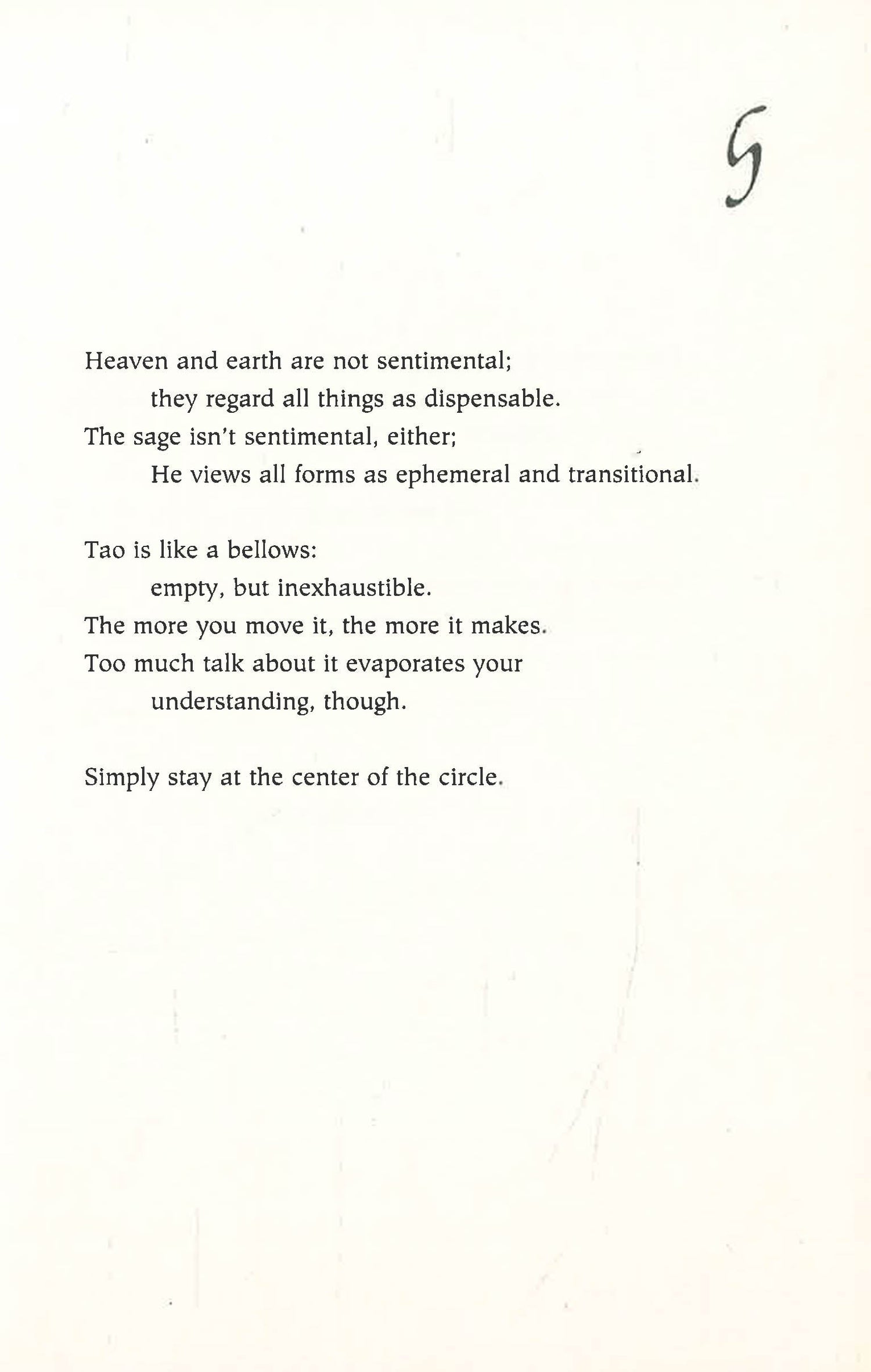 5

Heaven and earth are not sentimental;
they regard all things as dispensable.
The sage isn't sentimental, either;
He views all forms as ephemeral and transitional.

Tao is like a bellows:
empty, but inexhaustible.
The more you move it, the more it makes.
Too much talk about it evaporates your
understanding, though.

Simply stay at the center of the circle.